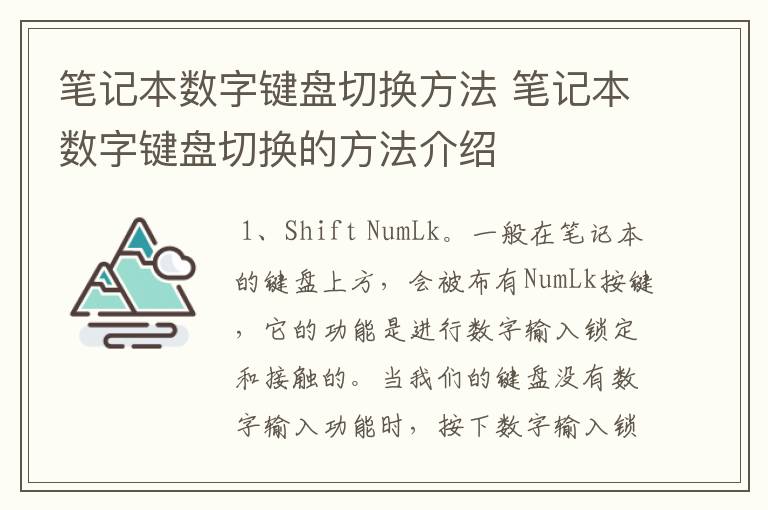 笔记本数字键盘切换方法 笔记本数字键盘切换的方法介绍

1、Shift NumLk。一般在笔记本的键盘上方，会被布有NumLk按键，它的功能是进行数字输入锁定和接触的。当我们的键盘没有数字输入功能时，按下数字输入锁